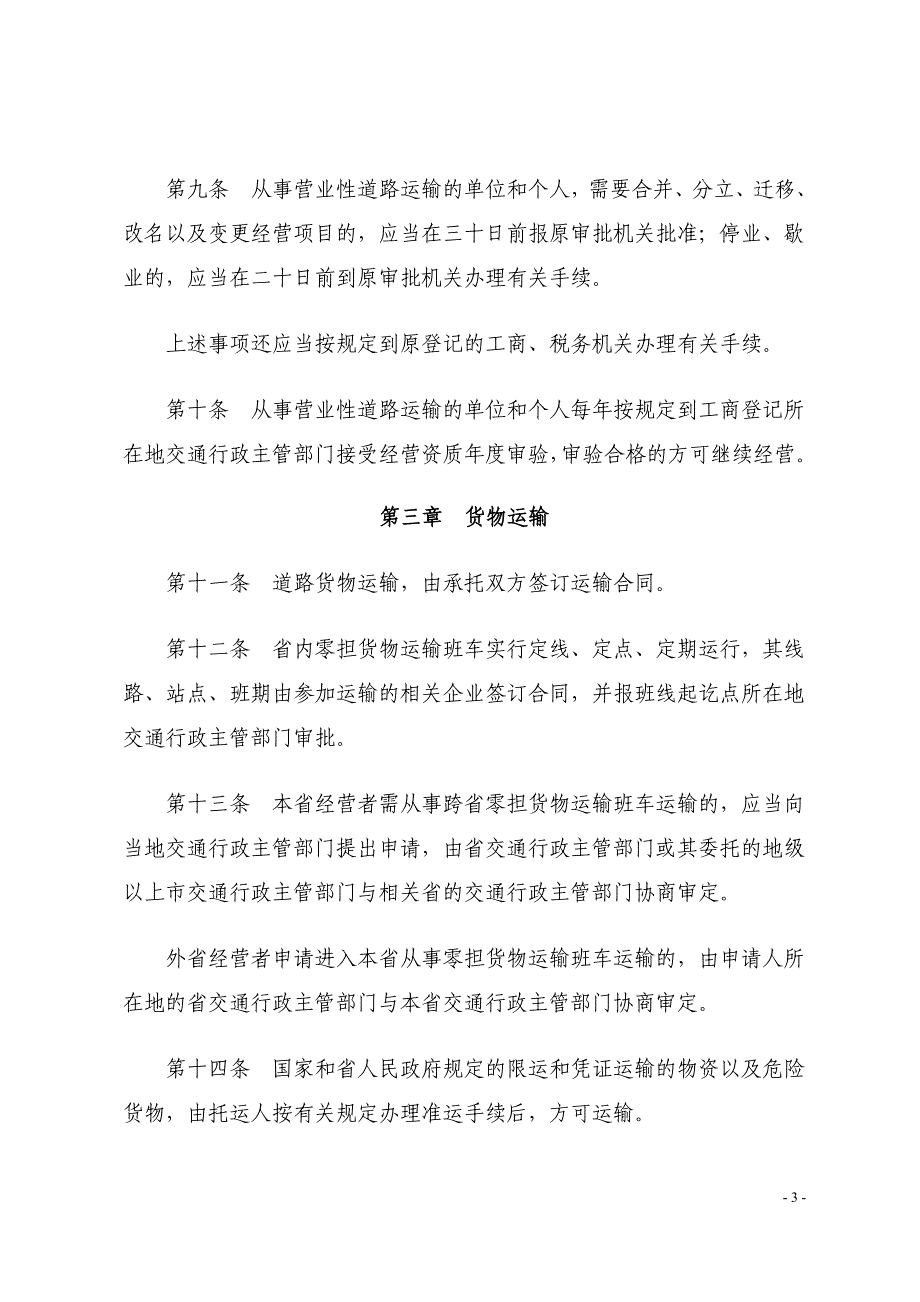 第九条　从事营业性道路运输的单位和个人，需要合并、分立、迁移、改名以及变更经营项目的，应当在三十日前报原审批机关批准；停业、歇业的，应当在二十日前到原审批机关办理有关手续。

上述事项还应当按规定到原登记的工商、税务机关办理有关手续。

第十条　从事营业性道路运输的单位和个人每年按规定到工商登记所在地交通行政主管部门接受经营资质年度审验，审验合格的方可继续经营。

第三章　货物运输

第十一条　道路货物运输，由承托双方签订运输合同。

第十二条　省内零担货物运输班车实行定线、定点、定期运行，其线路、站点、班期由参加运输的相关企业签订合同，并报班线起讫点所在地交通行政主管部门审批。

第十三条　本省经营者需从事跨省零担货物运输班车运输的，应当向当地交通行政主管部门提出申请，由省交通行政主管部门或其委托的地级以上市交通行政主管部门与相关省的交通行政主管部门协商审定。

外省经营者申请进入本省从事零担货物运输班车运输的，由申请人所在地的省交通行政主管部门与本省交通行政主管部门协商审定。

第十四条　国家和省人民政府规定的限运和凭证运输的物资以及危险货物，由托运人按有关规定办理准运手续后，方可运输。

- 3 -